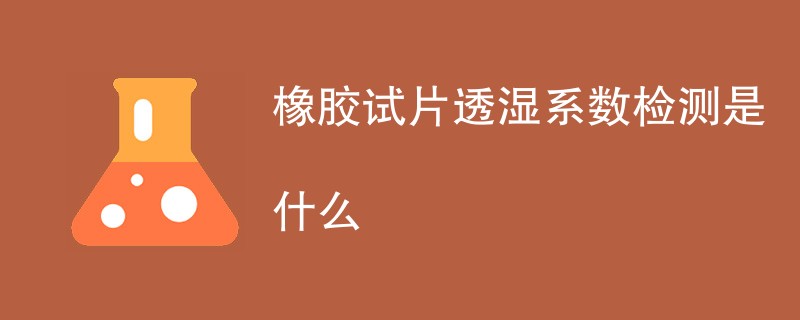 橡胶试片透湿系数检测是什么